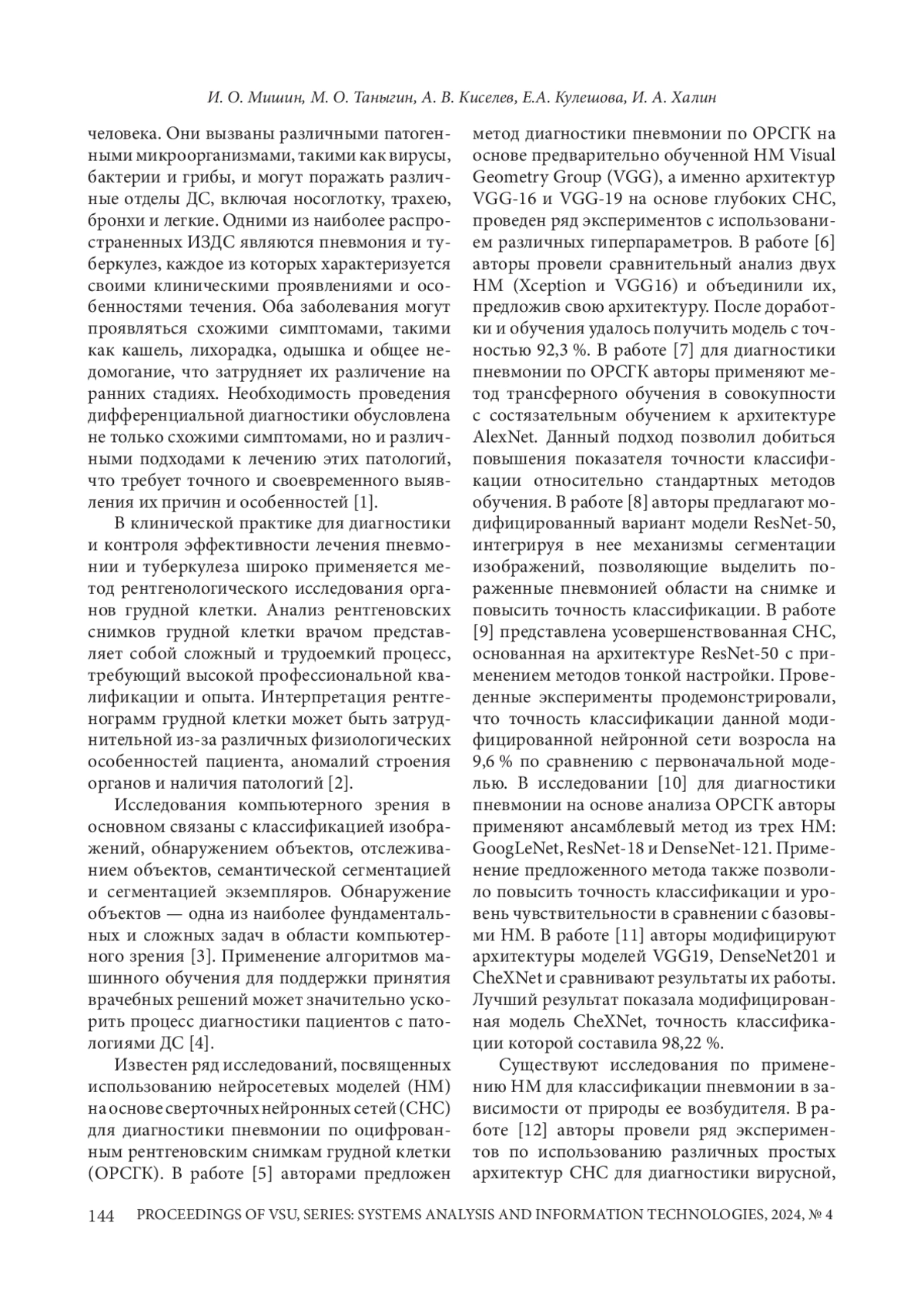 И. О. Мишин, М. О. Таныгин, А. В. Киселев, Е.А. Кулешова, И. А. Халин

человека. Они вызваны различными патогенными микроорганизмами, такими как вирусы, бактерии и грибы, и могут поражать различные отделы ДС, включая носоглотку, трахею, бронхи и легкие. Одними из наиболее распространенных ИЗДС являются пневмония и туберкулез, каждое из которых характеризуется своими клиническими проявлениями и особенностями течения. Оба заболевания могут проявляться схожими симптомами, такими как кашель, лихорадка, одышка и общее недомогание, что затрудняет их различение на ранних стадиях. Необходимость проведения дифференциальной диагностики обусловлена не только схожими симптомами, но и различными подходами к лечению этих патологий, что требует точного и своевременного выявления их причин и особенностей [1].

В клинической практике для диагностики и контроля эффективности лечения пневмонии и туберкулеза широко применяется метод рентгенологического исследования органов грудной клетки. Анализ рентгеновских снимков грудной клетки врачом представляет собой сложный и трудоемкий процесс, требующий высокой профессиональной квалификации и опыта. Интерпретация рентгенограмм грудной клетки может быть затруднительной из-за различных физиологических особенностей пациента, аномалий строения органов и наличия патологий [2].

Исследования компьютерного зрения в основном связаны с классификацией изображений, обнаружением объектов, отслеживанием объектов, семантической сегментацией и сегментацией экземпляров. Обнаружение объектов — одна из наиболее фундаментальных и сложных задач в области компьютерного зрения [3]. Применение алгоритмов машинного обучения для поддержки принятия врачебных решений может значительно ускорить процесс диагностики пациентов с патологиями ДС [4].

Известен ряд исследований, посвященных использованию нейросетевых моделей (НМ) на основе сверточных нейронных сетей (СНС) для диагностики пневмонии по оцифрованным рентгеновским снимкам грудной клетки (ОРСГК). В работе [5] авторами предложен метод диагностики пневмонии по ОРСГК на основе предварительно обученной НМ Visual Geometry Group (VGG), а именно архитектур VGG-16 и VGG-19 на основе глубоких СНС, проведен ряд экспериментов с использованием различных гиперпараметров. В работе [6] авторы провели сравнительный анализ двух НМ (Xception и VGG16) и объединили их, предложив свою архитектуру. После доработки и обучения удалось получить модель с точностью 92,3 %. В работе [7] для диагностики пневмонии по ОРСГК авторы применяют метод трансферного обучения в совокупности с состязательным обучением к архитектуре AlexNet. Данный подход позволил добиться повышения показателя точности классификации относительно стандартных методов обучения. В работе [8] авторы предлагают модифицированный вариант модели ResNet-50, интегрируя в нее механизмы сегментации изображений, позволяющие выделить пораженные пневмонией области на снимке и повысить точность классификации. В работе [9] представлена усовершенствованная СНС, основанная на архитектуре ResNet-50 с применением методов тонкой настройки. Проведенные эксперименты продемонстрировали, что точность классификации данной модифицированной нейронной сети возросла на 9,6 % по сравнению с первоначальной моделью. В исследовании [10] для диагностики пневмонии на основе анализа ОРСГК авторы применяют ансамблевый метод из трех НМ: GoogLeNet, ResNet-18 и DenseNet-121. Применение предложенного метода также позволило повысить точность классификации и уровень чувствительности в сравнении с базовыми НМ. В работе [11] авторы модифицируют архитектуры моделей VGG19, DenseNet201 и CheXNet и сравнивают результаты их работы. Лучший результат показала модифицированная модель CheXNet, точность классификации которой составила 98,22 %.

Существуют исследования по применению НМ для классификации пневмонии в зависимости от природы ее возбудителя. В работе [12] авторы провели ряд экспериментов по использованию различных простых архитектур СНС для диагностики вирусной,

144 PROCEEDINGS OF VSU, SERIES: SYSTEMS ANALYSIS AND INFORMATION TECHNOLOGIES, 2024, № 4